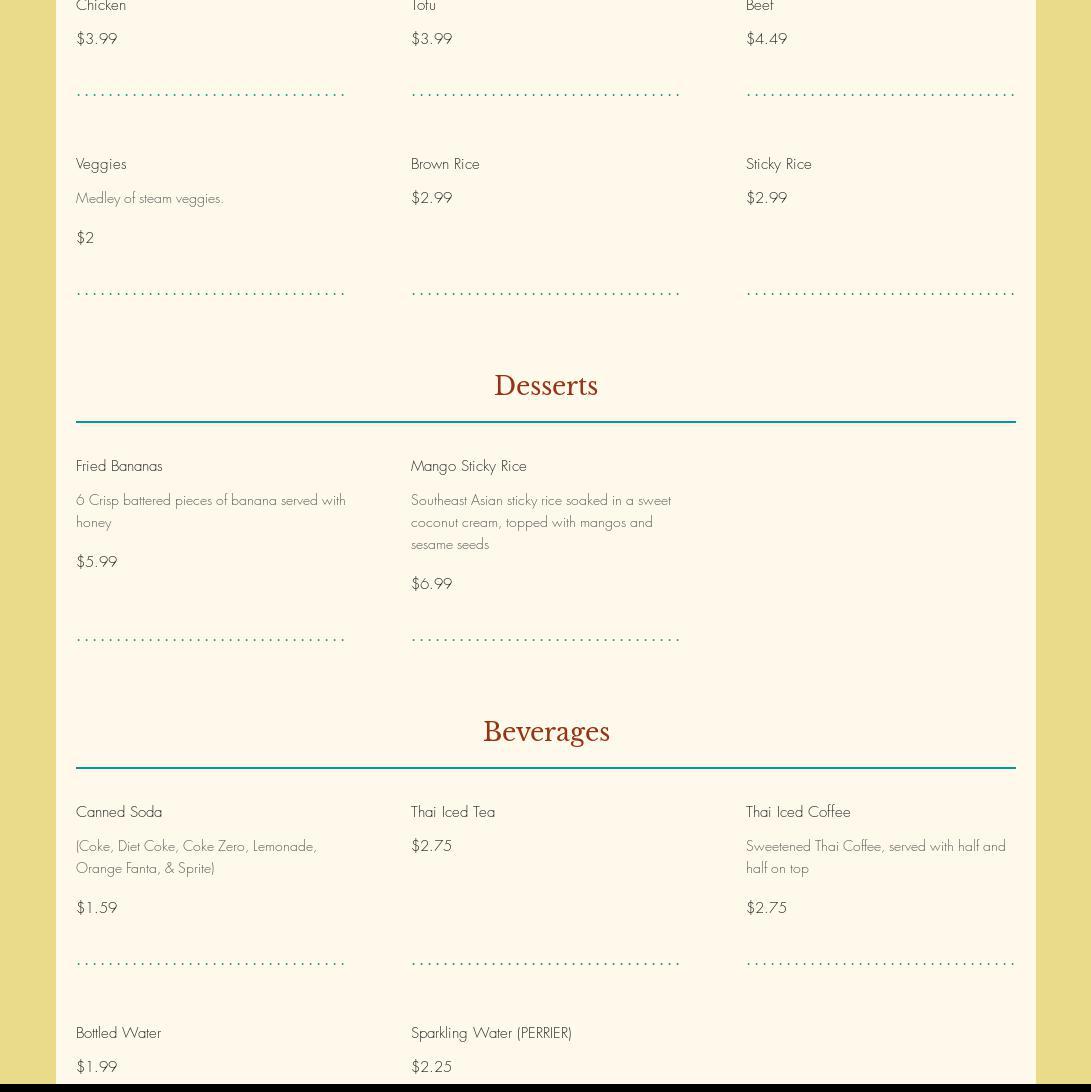 Chicken

$3.99

Tofu

$3.99

Beef

$4.49

Veggies

Medley of steam veggies.

$2

Brown Rice

$2.99

Sticky Rice

$2.99

Desserts

Fried Bananas

6 Crisp battered pieces of banana served with honey

$5.99

Mango Sticky Rice

Southeast Asian sticky rice soaked in a sweet coconut cream, topped with mangos and sesame seeds

$6.99

Beverages

Canned Soda

(Coke, Diet Coke, Coke Zero, Lemonade, Orange Fanta, & Sprite)

$1.59

Thai Iced Tea

$2.75

Thai Iced Coffee

Sweetened Thai Coffee, served with half and half on top

$2.75

Bottled Water

$1.99

Sparkling Water (PERRIER)

$2.25